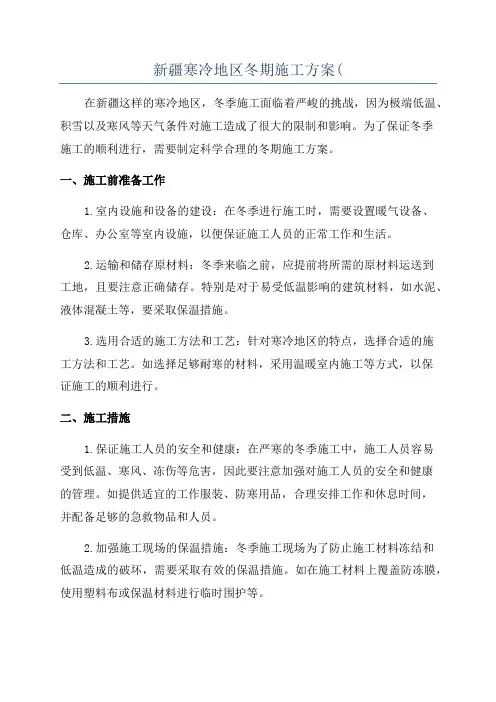 新疆寒冷地区冬期施工方案(

在新疆这样的寒冷地区，冬季施工面临着严峻的挑战，因为极端低温、积雪以及寒风等天气条件对施工造成了很大的限制和影响。为了保证冬季施工的顺利进行，需要制定科学合理的冬期施工方案。

一、施工前准备工作

1.室内设施和设备的建设：在冬季进行施工时，需要设置暖气设备、仓库、办公室等室内设施，以便保证施工人员的正常工作和生活。

2.运输和储存原材料：冬季来临之前，应提前将所需的原材料运送到工地，且要注意正确储存。特别是对于易受低温影响的建筑材料，如水泥、液体混凝土等，要采取保温措施。

3.选用合适的施工方法和工艺：针对寒冷地区的特点，选择合适的施工方法和工艺。如选择足够耐寒的材料，采用温暖室内施工等方式，以保证施工的顺利进行。

二、施工措施

1.保证施工人员的安全和健康：在严寒的冬季施工中，施工人员容易受到低温、寒风、冻伤等危害，因此要注意加强对施工人员的安全和健康的管理。如提供适宜的工作服装、防寒用品，合理安排工作和休息时间，并配备足够的急救物品和人员。

2.加强施工现场的保温措施：冬季施工现场为了防止施工材料冻结和低温造成的破坏，需要采取有效的保温措施。如在施工材料上覆盖防冻膜，使用塑料布或保温材料进行临时围护等。